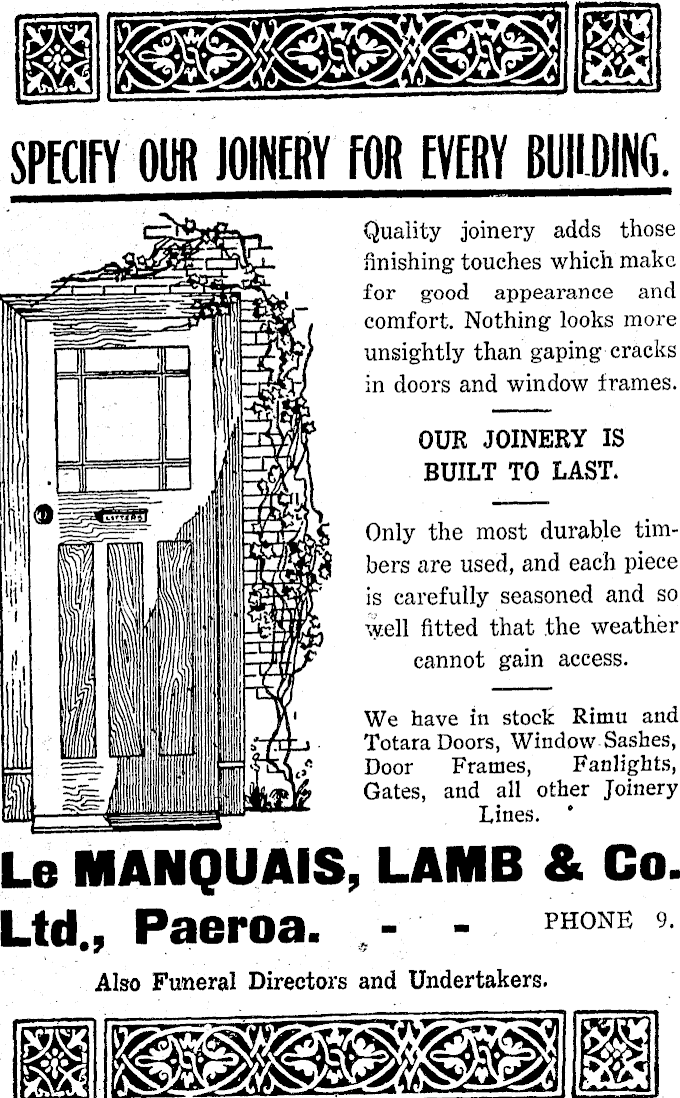 SPECIFY OUR JOINERY FOR EVERY BUILDING.

Quality joinery adds those finishing touches which make for good appearance and comfort. Nothing looks more unsightly than gaping cracks in doors and window frames.

OUR JOINERY IS BUILT TO LAST.

Only the most durable timbers are used, and each piece is carefully seasoned and so well fitted that the weather cannot gain access.

We have in stock Rimu and Totara Doors, Window Sashes, Door Frames, Fanlights, Gates, and all other Joinery Lines.

LETTERS

Le MANQUAIS, LAMB & Co. Ltd., Paeroa. - - PHONE 9.

Also Funeral Directors and Undertakers.